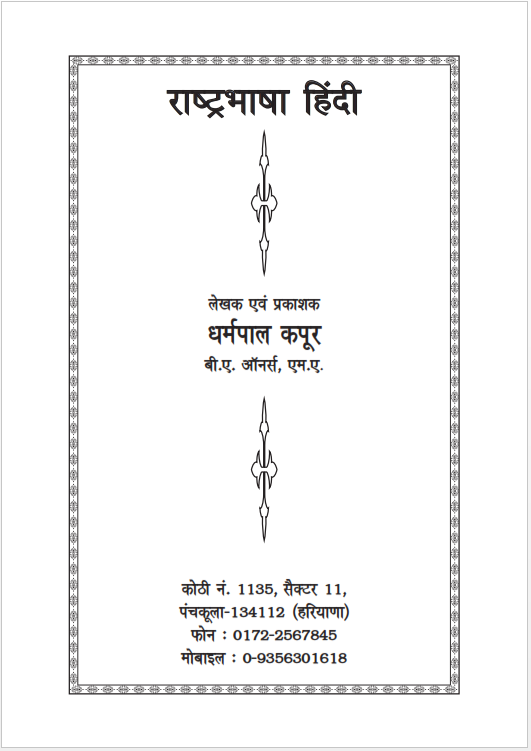 राष्ट्रभाषा हिंदी

लेखक एवं प्रकाशक
धर्मपाल कपूर
बी.ए. ऑनर्स, एम.ए.

कोठी नं. 1135, सैक्टर 11,
पंचकूला-134112 (हरियाणा)
फोन : 0172-2567845
मोबाइल : 0-9356301618